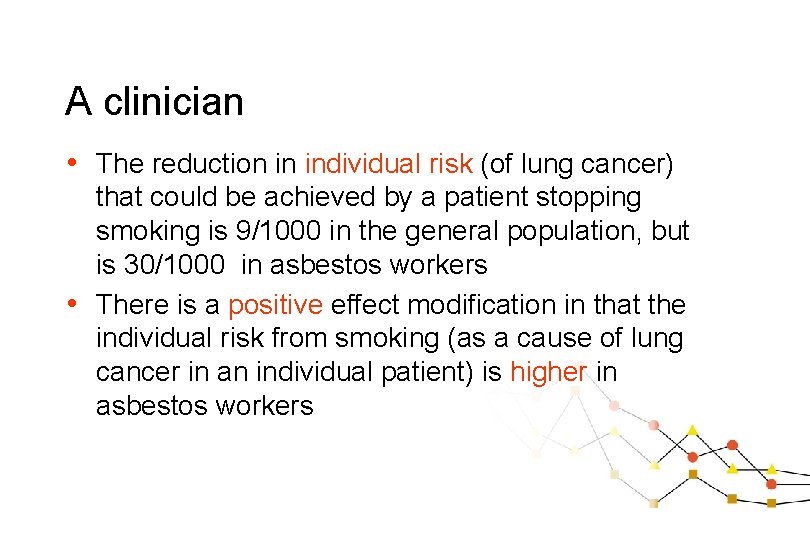 A clinician

• The reduction in individual risk (of lung cancer) that could be achieved by a patient stopping smoking is 9/1000 in the general population, but is 30/1000 in asbestos workers
• There is a positive effect modification in that the individual risk from smoking (as a cause of lung cancer in an individual patient) is higher in asbestos workers